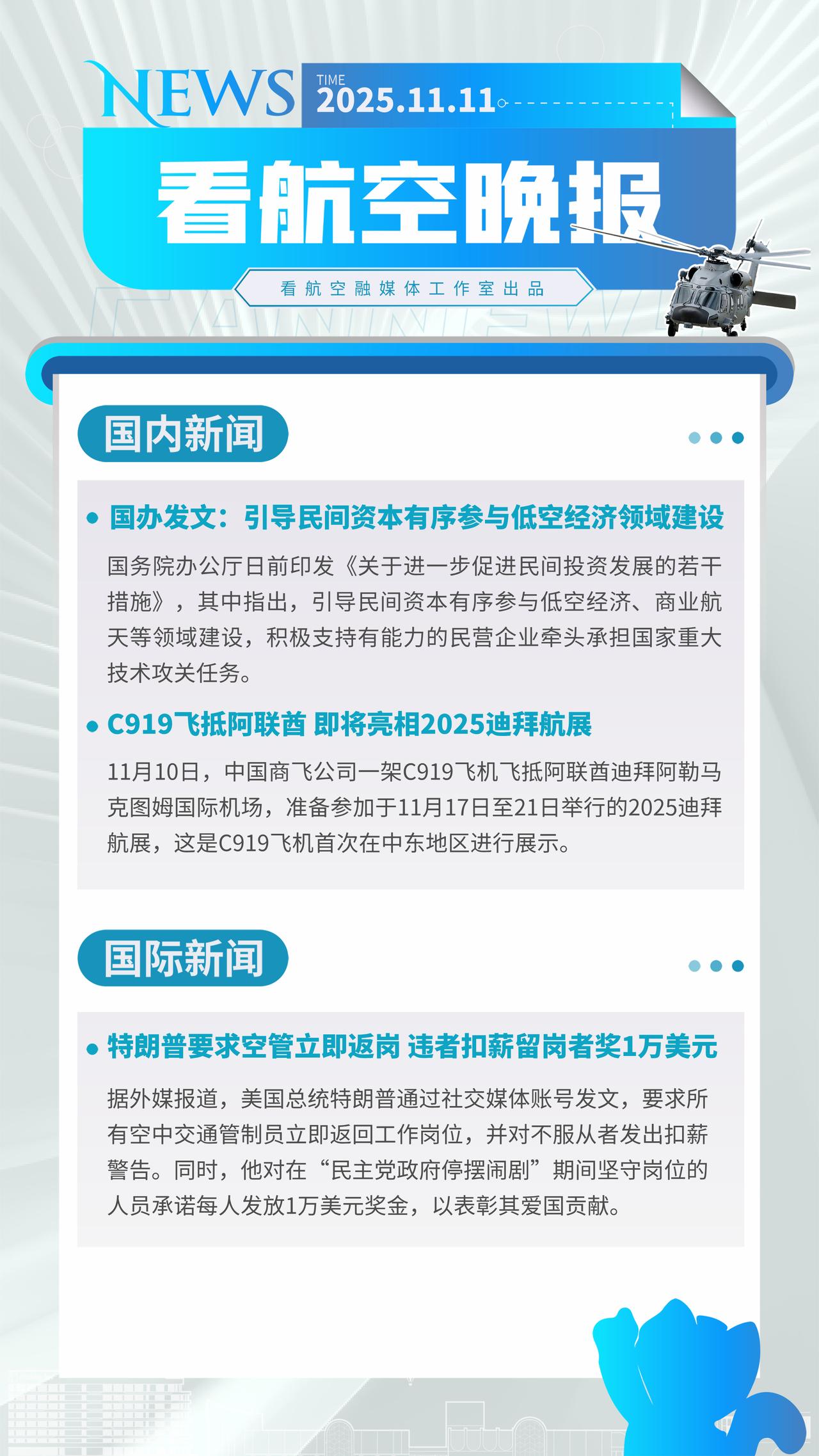 NEWS TIME 2025.11.11

看航空晚报

看航空融媒体工作室出品

国内新闻

• 国办发文：引导民间资本有序参与低空经济领域建设

国务院办公厅日前印发《关于进一步促进民间投资发展的若干措施》，其中指出，引导民间资本有序参与低空经济、商业航天等领域建设，积极支持有能力的民营企业牵头承担国家重大技术攻关任务。

• C919飞抵阿联酋 即将亮相2025迪拜航展

11月10日，中国商飞公司一架C919飞机飞抵阿联酋迪拜阿勒马克图姆国际机场，准备参加于11月17日至21日举行的2025迪拜航展，这是C919飞机首次在中东地区进行展示。

国际新闻

• 特朗普要求空管立即返岗 违者扣薪留岗者奖1万美元

据外媒报道，美国总统特朗普通过社交媒体账号发文，要求所有空中交通管制员立即返回工作岗位，并对不服从者发出扣薪警告。同时，他对在“民主党政府停摆闹剧”期间坚守岗位的人员承诺每人发放1万美元奖金，以表彰其爱国贡献。